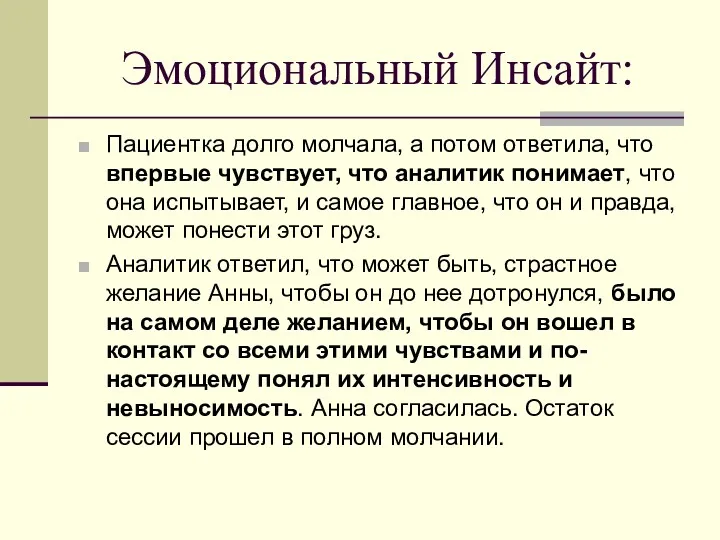 Эмоциональный Инсайт:

Пациентка долго молчала, а потом ответила, что впервые чувствует, что аналитик понимает, что она испытывает, и самое главное, что он и правда, может понести этот груз.

Аналитик ответил, что может быть, страстное желание Анны, чтобы он до нее дотронулся, было на самом деле желанием, чтобы он вошел в контакт со всеми этими чувствами и по-настоящему понял их интенсивность и невыносимость. Анна согласилась. Остаток сессии прошел в полном молчании.